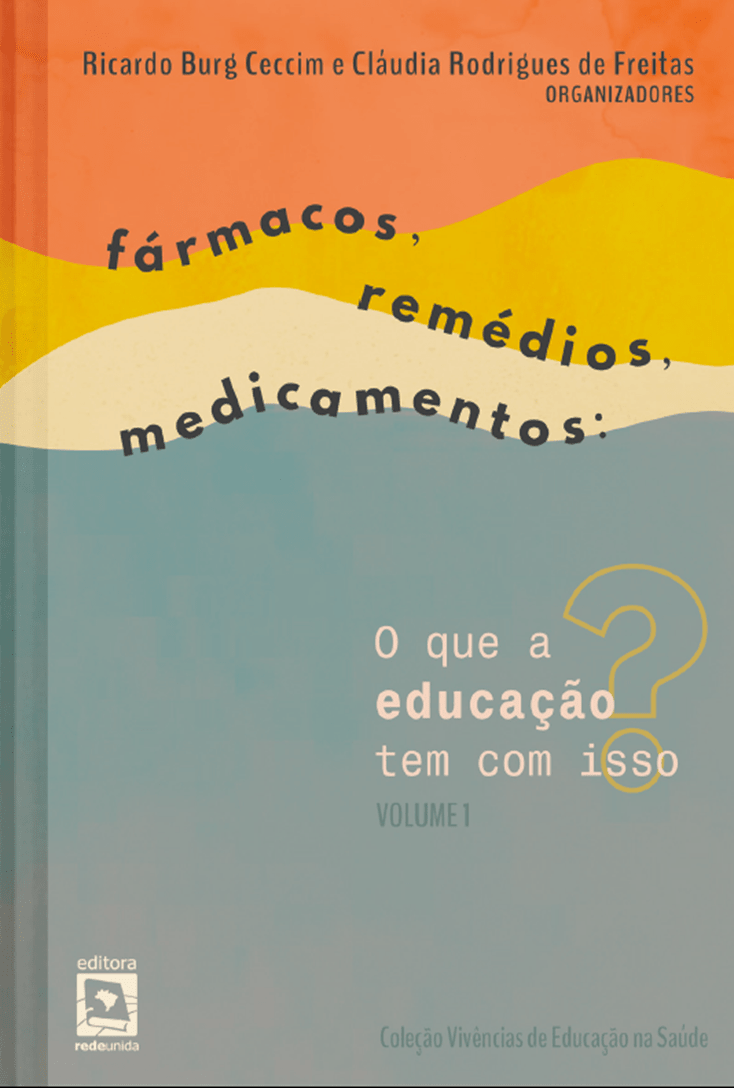 Ricardo Burg Ceccim e Cláudia Rodrigues de Freitas
ORGANIZADORES

fármacos, remédios, medicamentos:

O que a educação tem com isso ?

VOLUME 1

editora
redeunida

Coleção Vivências de Educação na Saúde